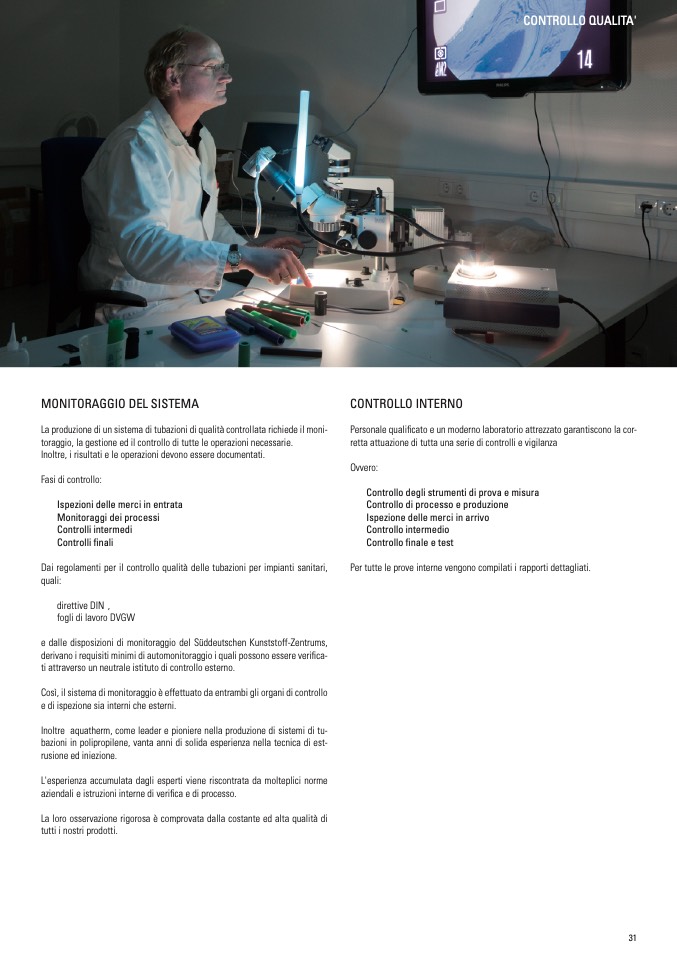 CONTROLLO QUALITA'

14

MONITORAGGIO DEL SISTEMA

La produzione di un sistema di tubazioni di qualità controllata richiede il monitoraggio, la gestione ed il controllo di tutte le operazioni necessarie. Inoltre, i risultati e le operazioni devono essere documentati.

Fasi di controllo:

Ispezioni delle merci in entrata
Monitoraggi dei processi
Controlli intermedi
Controlli finali

Dai regolamenti per il controllo qualità delle tubazioni per impianti sanitari, quali:

direttive DIN ,
fogli di lavoro DVGW

e dalle disposizioni di monitoraggio del Süddeutschen Kunststoff-Zentrums, derivano i requisiti minimi di automonitoraggio i quali possono essere verificati attraverso un neutrale istituto di controllo esterno.

Così, il sistema di monitoraggio è effettuato da entrambi gli organi di controllo e di ispezione sia interni che esterni.

Inoltre aquatherm, come leader e pioniere nella produzione di sistemi di tubazioni in polipropilene, vanta anni di solida esperienza nella tecnica di estrusione ed iniezione.

L'esperienza accumulata dagli esperti viene riscontrata da molteplici norme aziendali e istruzioni interne di verifica e di processo.

La loro osservazione rigorosa è comprovata dalla costante ed alta qualità di tutti i nostri prodotti.

CONTROLLO INTERNO

Personale qualificato e un moderno laboratorio attrezzato garantiscono la corretta attuazione di tutta una serie di controlli e vigilanza

Ovvero:

Controllo degli strumenti di prova e misura
Controllo di processo e produzione
Ispezione delle merci in arrivo
Controllo intermedio
Controllo finale e test

Per tutte le prove interne vengono compilati i rapporti dettagliati.

31